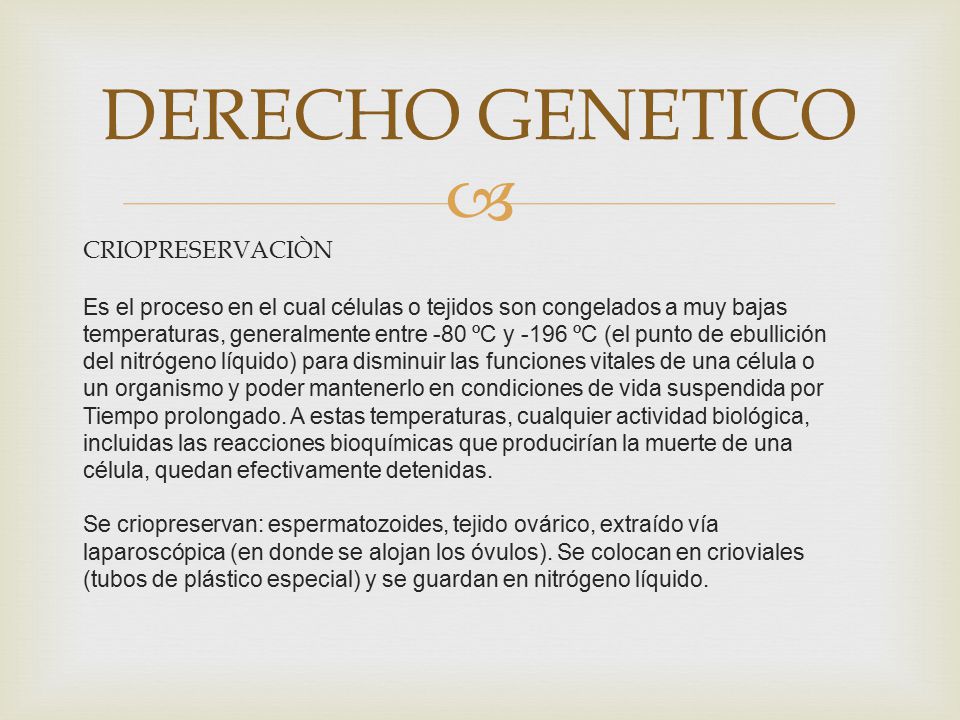 DERECHO GENETICO

CRIOPRESERVACIÒN

Es el proceso en el cual células o tejidos son congelados a muy bajas temperaturas, generalmente entre -80 ºC y -196 ºC (el punto de ebullición del nitrógeno líquido) para disminuir las funciones vitales de una célula o un organismo y poder mantenerlo en condiciones de vida suspendida por Tiempo prolongado. A estas temperaturas, cualquier actividad biológica, incluidas las reacciones bioquímicas que producirían la muerte de una célula, quedan efectivamente detenidas.

Se criopreservan: espermatozoides, tejido ovárico, extraído vía laparoscópica (en donde se alojan los óvulos). Se colocan en crioviales (tubos de plástico especial) y se guardan en nitrógeno líquido.